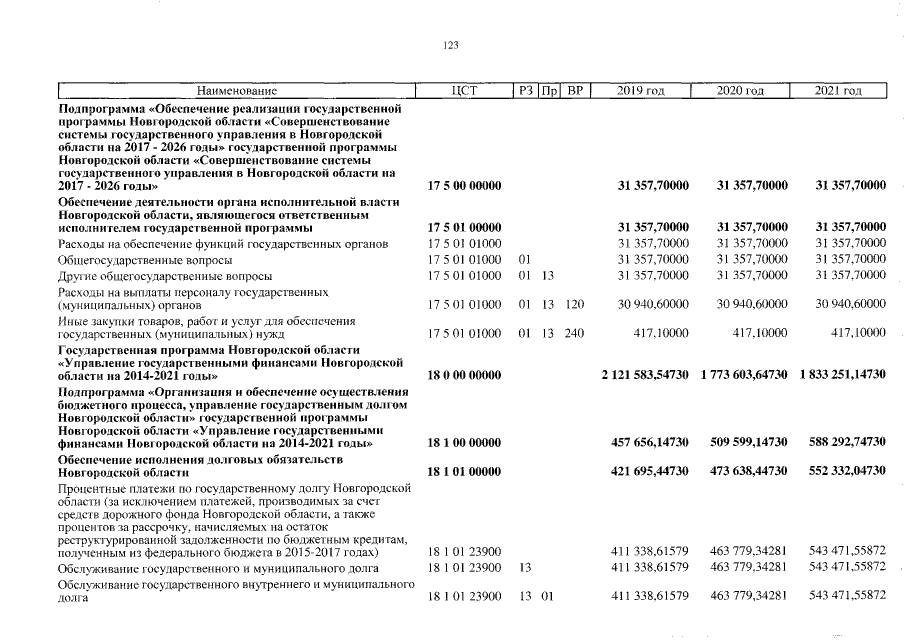 123

| Наименование | ЦСТ | РЗ | Пр | ВР | 2019 год | 2020 год | 2021 год |
|---|---|---|---|---|---|---|---|
| Подпрограмма «Обеспечение реализации государственной программы Новгородской области «Совершенствование системы государственного управления в Новгородской области на 2017 - 2026 годы» государственной программы Новгородской области «Совершенствование системы государственного управления в Новгородской области на 2017 - 2026 годы» | 17 5 00 00000 | | | | 31 357,70000 | 31 357,70000 | 31 357,70000 |
| Обеспечение деятельности органа исполнительной власти Новгородской области, являющегося ответственным исполнителем государственной программы | 17 5 01 00000 | | | | 31 357,70000 | 31 357,70000 | 31 357,70000 |
| Расходы на обеспечение функций государственных органов | 17 5 01 01000 | | | | 31 357,70000 | 31 357,70000 | 31 357,70000 |
| Общегосударственные вопросы | 17 5 01 01000 | 01 | | | 31 357,70000 | 31 357,70000 | 31 357,70000 |
| Другие общегосударственные вопросы | 17 5 01 01000 | 01 | 13 | | 31 357,70000 | 31 357,70000 | 31 357,70000 |
| Расходы на выплаты персоналу государственных (муниципальных) органов | 17 5 01 01000 | 01 | 13 | 120 | 30 940,60000 | 30 940,60000 | 30 940,60000 |
| Иные закупки товаров, работ и услуг для обеспечения государственных (муниципальных) нужд | 17 5 01 01000 | 01 | 13 | 240 | 417,10000 | 417,10000 | 417,10000 |
| Государственная программа Новгородской области «Управление государственными финансами Новгородской области на 2014-2021 годы» | 18 0 00 00000 | | | | 2 121 583,54730 | 1 773 603,64730 | 1 833 251,14730 |
| Подпрограмма «Организация и обеспечение осуществления бюджетного процесса, управление государственным долгом Новгородской области» государственной программы Новгородской области «Управление государственными финансами Новгородской области на 2014-2021 годы» | 18 1 00 00000 | | | | 457 656,14730 | 509 599,14730 | 588 292,74730 |
| Обеспечение исполнения долговых обязательств Новгородской области | 18 1 01 00000 | | | | 421 695,44730 | 473 638,44730 | 552 332,04730 |
| Процентные платежи по государственному долгу Новгородской области (за исключением платежей, производимых за счет средств дорожного фонда Новгородской области, а также процентов за рассрочку, начисляемых на остаток реструктурированной задолженности по бюджетным кредитам, полученным из федерального бюджета в 2015-2017 годах) | 18 1 01 23900 | | | | 411 338,61579 | 463 779,34281 | 543 471,55872 |
| Обслуживание государственного и муниципального долга | 18 1 01 23900 | 13 | | | 411 338,61579 | 463 779,34281 | 543 471,55872 |
| Обслуживание государственного внутреннего и муниципального долга | 18 1 01 23900 | 13 | 01 | | 411 338,61579 | 463 779,34281 | 543 471,55872 |